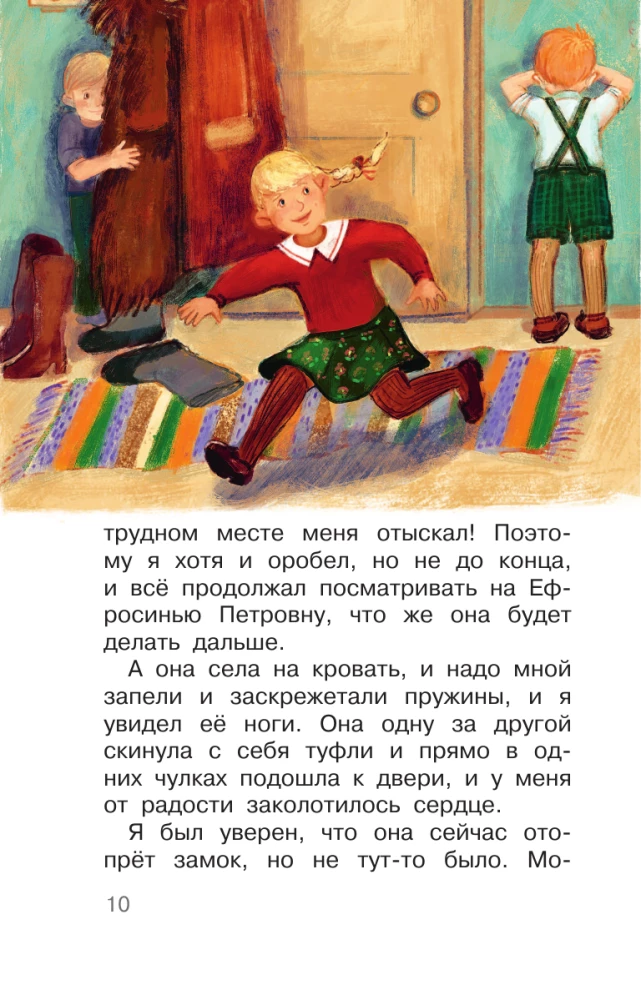 трудном месте меня отыскал! Поэтому я хотя и оробел, но не до конца, и всё продолжал посматривать на Ефросинью Петровну, что же она будет делать дальше.

А она села на кровать, и надо мной запели и заскрежетали пружины, и я увидел её ноги. Она одну за другой скинула с себя туфли и прямо в одних чулках подошла к двери, и у меня от радости заколотилось сердце.

Я был уверен, что она сейчас отопрёт замок, но не тут-то было. Мо-

10